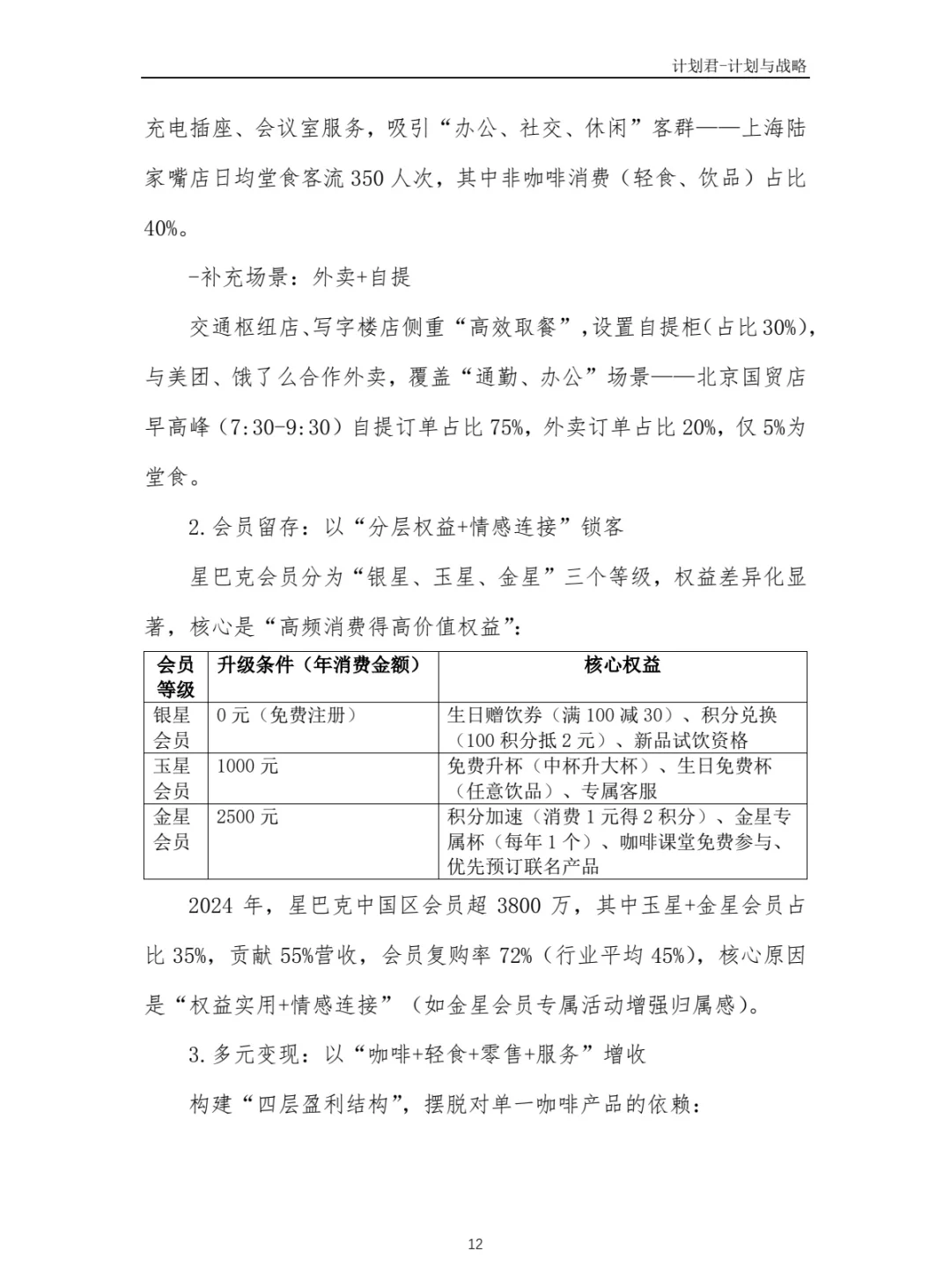 计划君-计划与战略

充电插座、会议室服务，吸引“办公、社交、休闲”客群——上海陆家嘴店日均堂食客流350人次，其中非咖啡消费（轻食、饮品）占比40%。

-补充场景：外卖+自提

交通枢纽店、写字楼店侧重“高效取餐”，设置自提柜(占比30%)，与美团、饿了么合作外卖，覆盖“通勤、办公”场景——北京国贸店早高峰（7:30-9:30）自提订单占比75%，外卖订单占比20%，仅5%为堂食。

2.会员留存：以“分层权益+情感连接”锁客

星巴克会员分为“银星、玉星、金星”三个等级，权益差异化显著，核心是“高频消费得高价值权益”：

| 会员等级 | 升级条件（年消费金额） | 核心权益 |
|---|---|---|
| 银星会员 | 0元（免费注册） | 生日赠饮券（满100减30）、积分兑换（100积分抵2元）、新品试饮资格 |
| 玉星会员 | 1000元 | 免费升杯（中杯升大杯）、生日免费杯（任意饮品）、专属客服 |
| 金星会员 | 2500元 | 积分加速（消费1元得2积分）、金星专属杯（每年1个）、咖啡课堂免费参与、优先预订联名产品 |

2024年，星巴克中国区会员超3800万，其中玉星+金星会员占比35%，贡献55%营收，会员复购率72%（行业平均45%），核心原因是“权益实用+情感连接”（如金星会员专属活动增强归属感）。

3.多元变现：以“咖啡+轻食+零售+服务”增收

构建“四层盈利结构”，摆脱对单一咖啡产品的依赖：

12